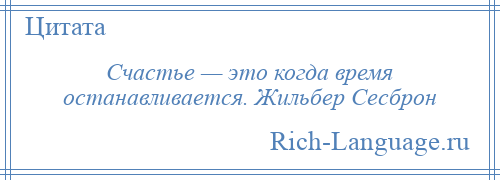 Цитата

Счастье — это когда время останавливается. Жильбер Сесброн

Rich-Language.ru